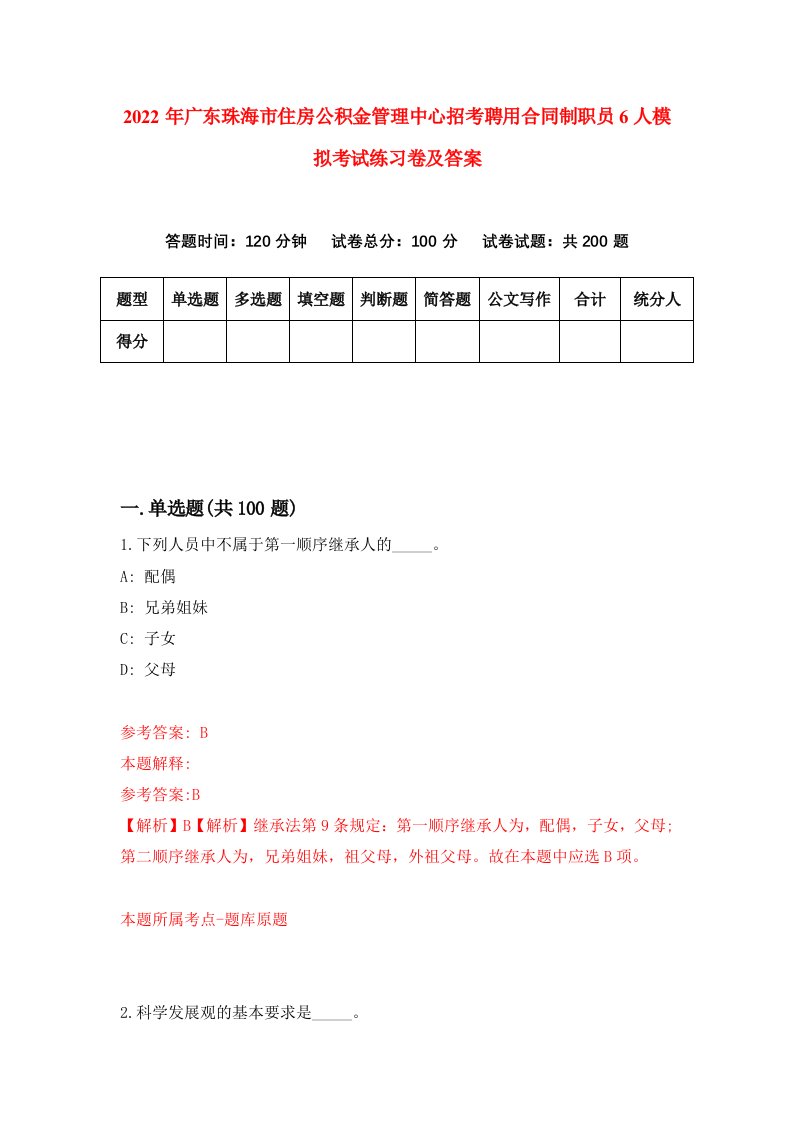 2022年广东珠海市住房公积金管理中心招考聘用合同制职员6人模拟考试练习卷及答案

答题时间：120分钟　试卷总分：100分　试卷试题：共200题

| 题型 | 单选题 | 多选题 | 填空题 | 判断题 | 简答题 | 公文写作 | 合计 | 统分人 |
|---|---|---|---|---|---|---|---|---|
| 得分 |  |  |  |  |  |  |  |  |

一.单选题(共100题)

1.下列人员中不属于第一顺序继承人的_____。
A: 配偶
B: 兄弟姐妹
C: 子女
D: 父母

参考答案: B
本题解释:
参考答案:B
【解析】B【解析】继承法第9条规定：第一顺序继承人为，配偶，子女，父母；第二顺序继承人为，兄弟姐妹，祖父母，外祖父母。故在本题中应选B项。

本题所属考点-题库原题

2.科学发展观的基本要求是_____。